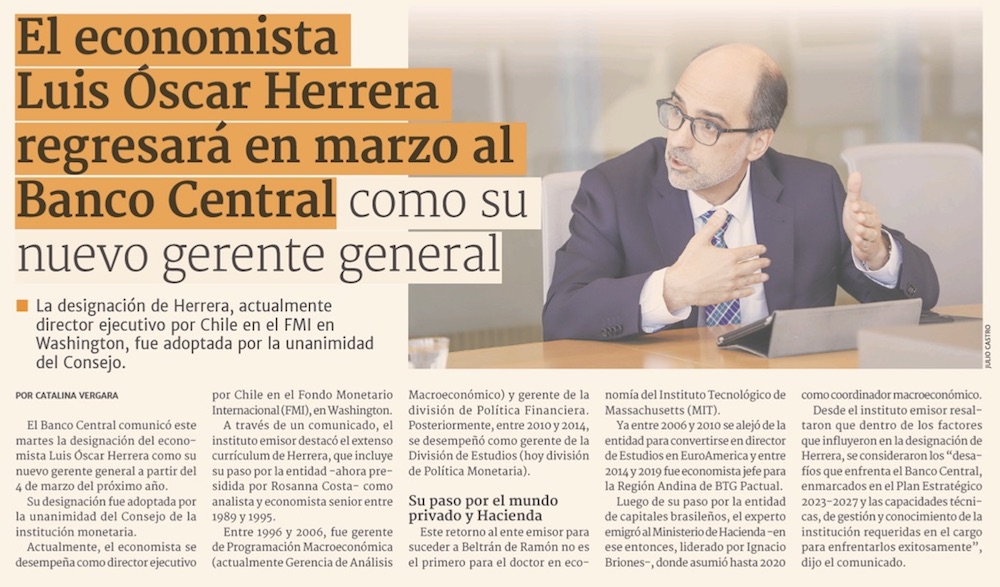 El economista Luis Óscar Herrera regresará en marzo al Banco Central como su nuevo gerente general

La designación de Herrera, actualmente director ejecutivo por Chile en el FMI en Washington, fue adoptada por la unanimidad del Consejo.

JULIO CASTRO

POR CATALINA VERGARA

El Banco Central comunicó este martes la designación del economista Luis Óscar Herrera como su nuevo gerente general a partir del 4 de marzo del próximo año.

Su designación fue adoptada por la unanimidad del Consejo de la institución monetaria.

Actualmente, el economista se desempeña como director ejecutivo por Chile en el Fondo Monetario Internacional (FMI), en Washington.

A través de un comunicado, el instituto emisor destacó el extenso currículum de Herrera, que incluye su paso por la entidad -ahora presidida por Rosanna Costa- como analista y economista senior entre 1989 y 1995.

Entre 1996 y 2006, fue gerente de Programación Macroeconómica (actualmente Gerencia de Análisis Macroeconómico) y gerente de la división de Política Financiera. Posteriormente, entre 2010 y 2014, se desempeñó como gerente de la División de Estudios (hoy división de Política Monetaria).

Su paso por el mundo privado y Hacienda

Este retorno al ente emisor para suceder a Beltrán de Ramón no es el primero para el doctor en economía del Instituto Tecnológico de Massachusetts (MIT).

Ya entre 2006 y 2010 se alejó de la entidad para convertirse en director de Estudios en EuroAmerica y entre 2014 y 2019 fue economista jefe para la Región Andina de BTG Pactual.

Luego de su paso por la entidad de capitales brasileños, el experto emigró al Ministerio de Hacienda -en ese entonces, liderado por Ignacio Briones-, donde asumió hasta 2020 como coordinador macroeconómico.

Desde el instituto emisor resaltaron que dentro de los factores que influyeron en la designación de Herrera, se consideraron los "desafíos que enfrenta el Banco Central, enmarcados en el Plan Estratégico 2023-2027 y las capacidades técnicas, de gestión y conocimiento de la institución requeridas en el cargo para enfrentarlos exitosamente", dijo el comunicado.